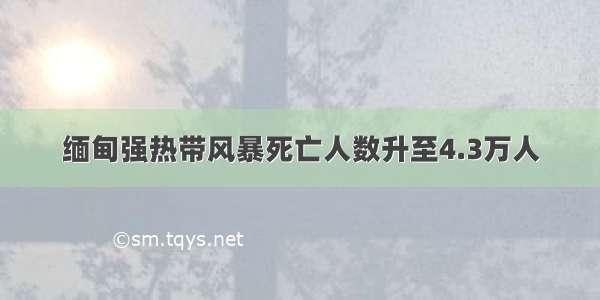 缅甸强热带风暴死亡人数升至4.3万人

©sm.tqys.net